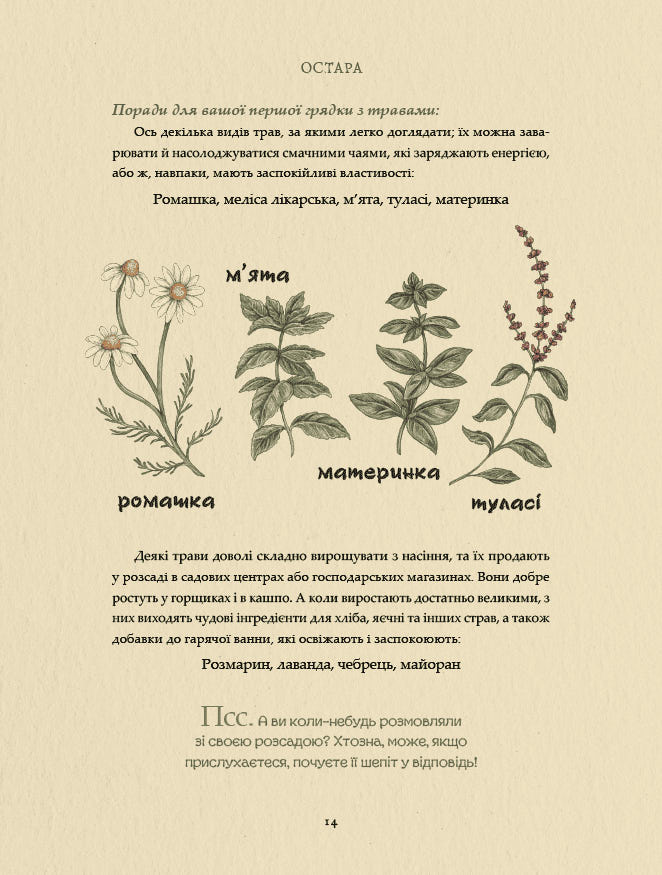 ОСТАРА

Поради для вашої першої грядки з травами:

Ось декілька видів трав, за якими легко доглядати; їх можна заварювати й насолоджуватися смачними чаями, які заряджають енергією, або ж, навпаки, мають заспокійливі властивості:

Ромашка, меліса лікарська, м'ята, туласі, материнка

м'ята

материнка

ромашка

туласі

Деякі трави доволі складно вирощувати з насіння, та їх продають у розсаді в садових центрах або господарських магазинах. Вони добре ростуть у горщиках і в кашпо. А коли виростають достатньо великими, з них виходять чудові інгредієнти для хліба, яєчні та інших страв, а також добавки до гарячої ванни, які освіжають і заспокоюють:

Розмарин, лаванда, чебрець, майоран

Псс. А ви коли-небудь розмовляли зі своєю розсадою? Хтозна, може, якщо прислухаєтеся, почуєте її шепіт у відповідь!

14